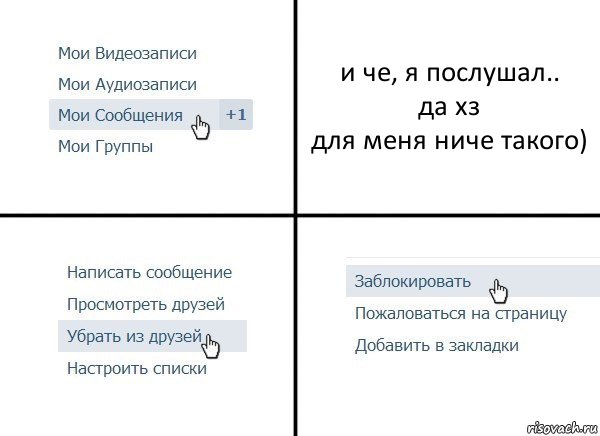 Мои Видеозаписи
Мои Аудиозаписи
Мои Сообщения +1
Мои Группы

и че, я послушал..
да хз
для меня ниче такого)

Написать сообщение
Просмотреть друзей
Убрать из друзей
Настроить списки

Заблокировать
Пожаловаться на страницу
Добавить в закладки

risovach.ru